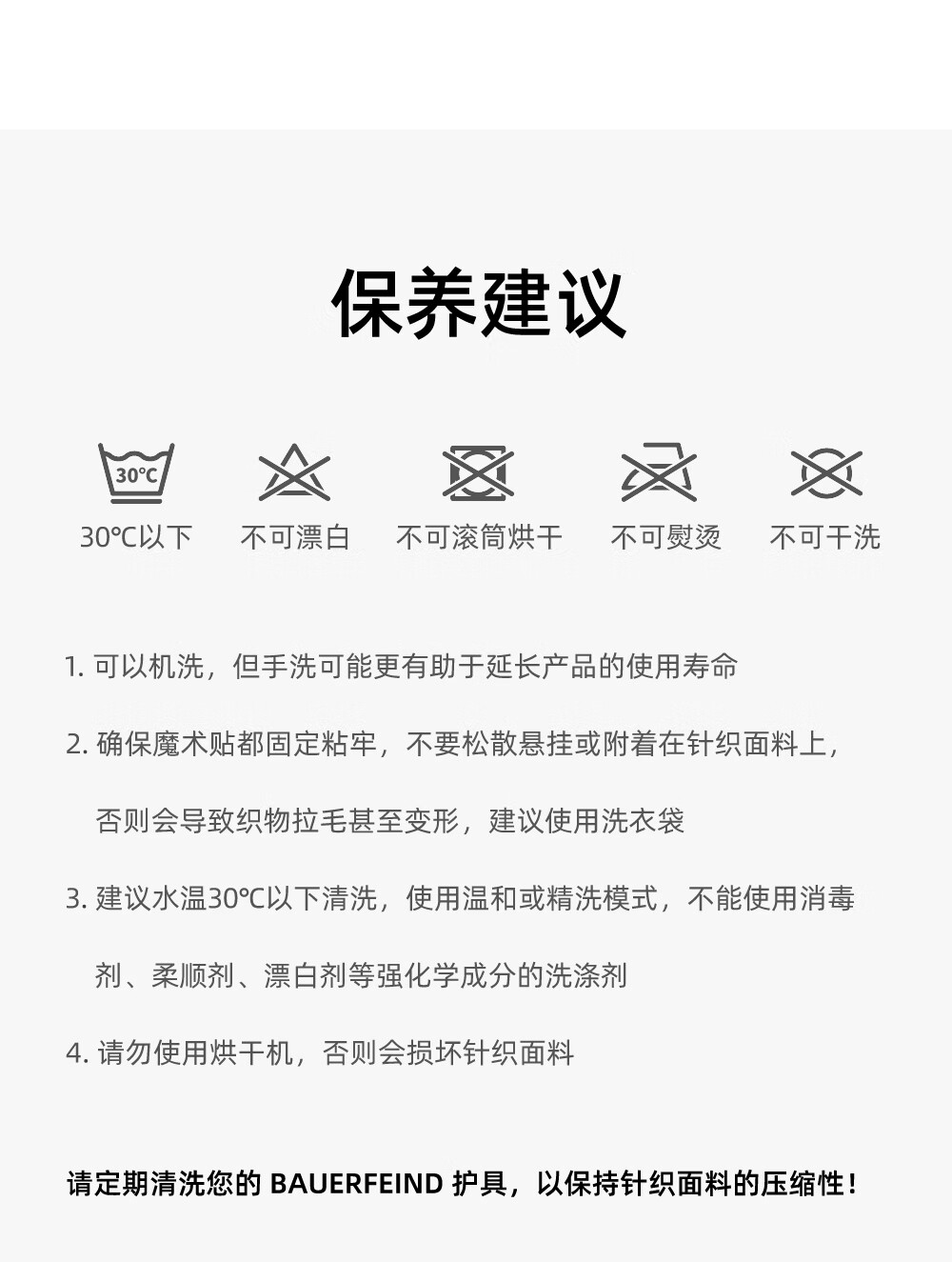 保养建议

30℃

30℃以下 不可漂白 不可滚筒烘干 不可熨烫 不可干洗

1.可以机洗，但手洗可能更有助于延长产品的使用寿命

2.确保魔术贴都固定粘牢，不要松散悬挂或附着在针织面料上，否则会导致织物拉毛甚至变形，建议使用洗衣袋

3.建议水温30℃以下清洗，使用温和或精洗模式，不能使用消毒剂、柔顺剂、漂白剂等强化学成分的洗涤剂

4.请勿使用烘干机，否则会损坏针织面料

请定期清洗您的BAUERFEIND护具，以保持针织面料的压缩性！